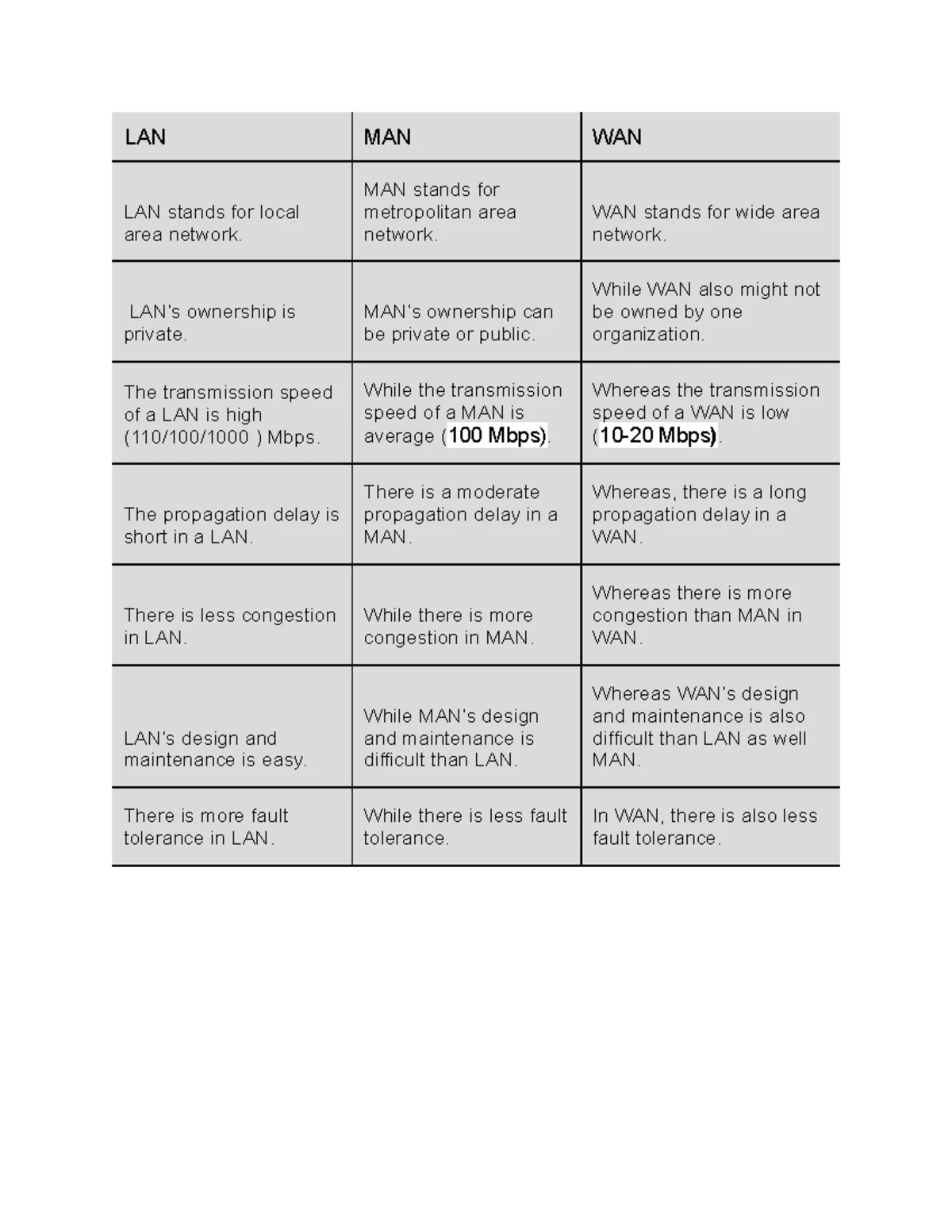 | LAN | MAN | WAN |
|---|---|---|
| LAN stands for local area network. | MAN stands for metropolitan area network. | WAN stands for wide area network. |
| LAN's ownership is private. | MAN's ownership can be private or public. | While WAN also might not be owned by one organization. |
| The transmission speed of a LAN is high (110/100/1000 ) Mbps. | While the transmission speed of a MAN is average (100 Mbps). | Whereas the transmission speed of a WAN is low (10-20 Mbps). |
| The propagation delay is short in a LAN. | There is a moderate propagation delay in a MAN. | Whereas, there is a long propagation delay in a WAN. |
| There is less congestion in LAN. | While there is more congestion in MAN. | Whereas there is more congestion than MAN in WAN. |
| LAN's design and maintenance is easy. | While MAN's design and maintenance is difficult than LAN. | Whereas WAN's design and maintenance is also difficult than LAN as well MAN. |
| There is more fault tolerance in LAN. | While there is less fault tolerance. | In WAN, there is also less fault tolerance. |